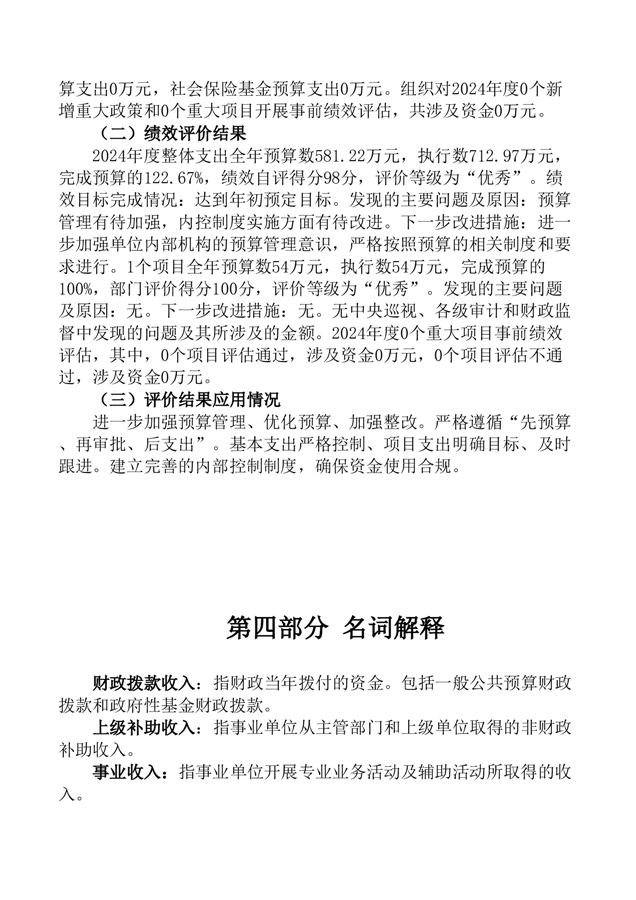 算支出0万元，社会保险基金预算支出0万元。组织对2024年度0个新增重大政策和0个重大项目开展事前绩效评估，共涉及资金0万元。

（二）绩效评价结果

2024年度整体支出全年预算数581.22万元，执行数712.97万元，完成预算的122.67%，绩效自评得分98分，评价等级为“优秀”。绩效目标完成情况：达到年初预定目标。发现的主要问题及原因：预算管理有待加强，内控制度实施方面有待改进。下一步改进措施：进一步加强单位内部机构的预算管理意识，严格按照预算的相关制度和要求进行。1个项目全年预算数54万元，执行数54万元，完成预算的100%，部门评价得分100分，评价等级为“优秀”。发现的主要问题及原因：无。下一步改进措施：无。无中央巡视、各级审计和财政监督中发现的问题及其所涉及的金额。2024年度0个重大项目事前绩效评估，其中，0个项目评估通过，涉及资金0万元，0个项目评估不通过，涉及资金0万元。

（三）评价结果应用情况

进一步加强预算管理、优化预算、加强整改。严格遵循“先预算、再审批、后支出”。基本支出严格控制、项目支出明确目标、及时跟进。建立完善的内部控制制度，确保资金使用合规。

第四部分 名词解释

财政拨款收入：指财政当年拨付的资金。包括一般公共预算财政拨款和政府性基金财政拨款。

上级补助收入：指事业单位从主管部门和上级单位取得的非财政补助收入。

事业收入：指事业单位开展专业业务活动及辅助活动所取得的收入。